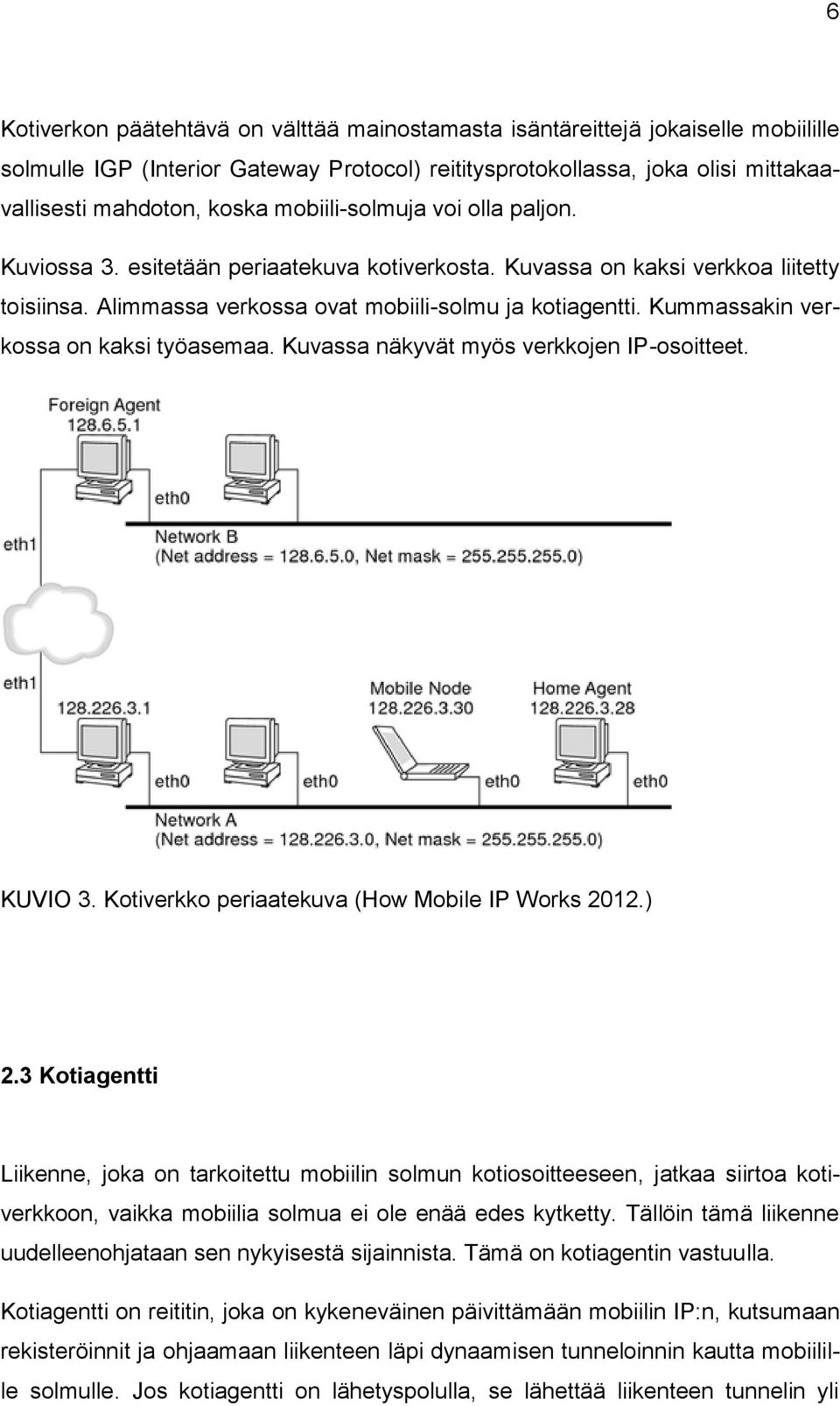 6

Kotiverkon päätehtävä on välttää mainostamasta isäntäreittejä jokaiselle mobiilille solmulle IGP (Interior Gateway Protocol) reititysprotokollassa, joka olisi mittakaavallisesti mahdoton, koska mobiili-solmuja voi olla paljon.

Kuviossa 3. esitetään periaatekuva kotiverkosta. Kuvassa on kaksi verkkoa liitetty toisiinsa. Alimmassa verkossa ovat mobiili-solmu ja kotiagentti. Kummassakin verkossa on kaksi työasemaa. Kuvassa näkyvät myös verkkojen IP-osoitteet.

Foreign Agent
128.6.5.1
eth0
eth1
Network B
(Net address = 128.6.5.0, Net mask = 255.255.255.0)
eth1
128.226.3.1
Mobile Node
128.226.3.30
Home Agent
128.226.3.28
eth0
eth0
eth0
eth0
Network A
(Net address = 128.226.3.0, Net mask = 255.255.255.0)

KUVIO 3. Kotiverkko periaatekuva (How Mobile IP Works 2012.)

2.3 Kotiagentti

Liikenne, joka on tarkoitettu mobiilin solmun kotiosoitteeseen, jatkaa siirtoa kotiverkkoon, vaikka mobiilia solmua ei ole enää edes kytketty. Tällöin tämä liikenne uudelleenohjataan sen nykyisestä sijainnista. Tämä on kotiagentin vastuulla.

Kotiagentti on reititin, joka on kykeneväinen päivittämään mobiilin IP:n, kutsumaan rekisteröinnit ja ohjaamaan liikenteen läpi dynaamisen tunneloinnin kautta mobiilille solmulle. Jos kotiagentti on lähetyspolulla, se lähettää liikenteen tunnelin yli